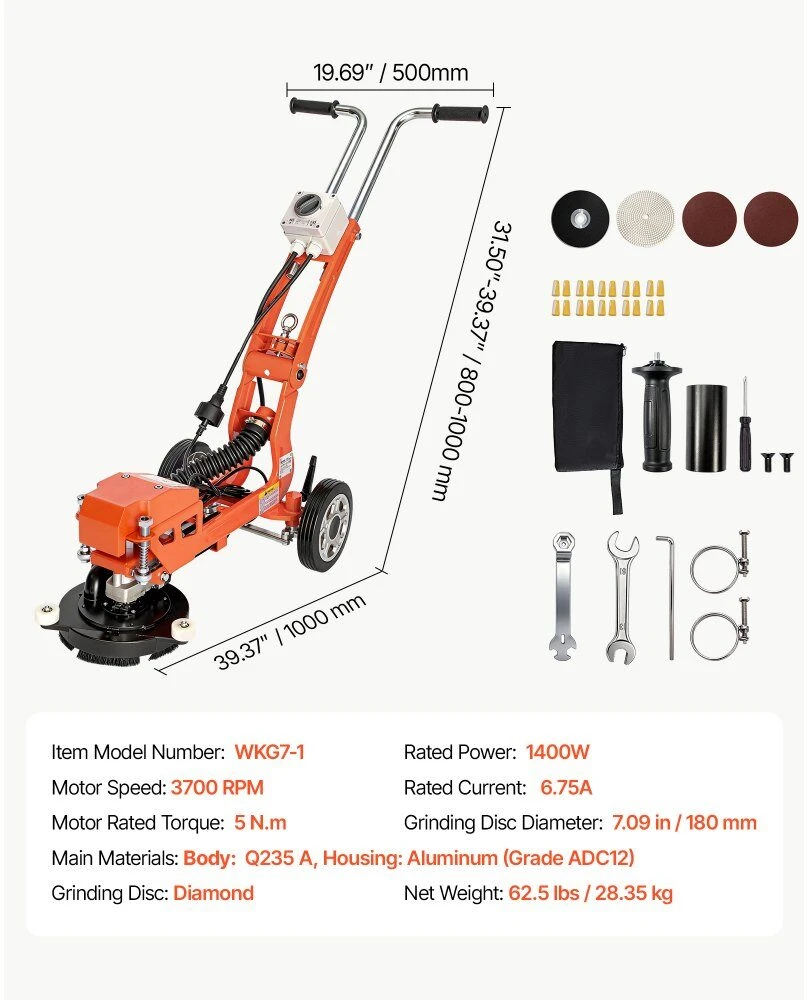 19.69" / 500mm

31.50"-39.37" / 800-1000 mm

39.37" / 1000 mm

Item Model Number: WKG7-1
Rated Power: 1400W
Motor Speed: 3700 RPM
Rated Current: 6.75A
Motor Rated Torque: 5 N.m
Grinding Disc Diameter: 7.09 in / 180 mm
Main Materials: Body: Q235 A, Housing: Aluminum (Grade ADC12)
Grinding Disc: Diamond
Net Weight: 62.5 lbs / 28.35 kg